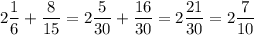 $2\frac{1}{6} + \frac{8}{15} = 2\frac{5}{30} + \frac{16}{30} = 2\frac{21}{30} = 2\frac{7}{10}$